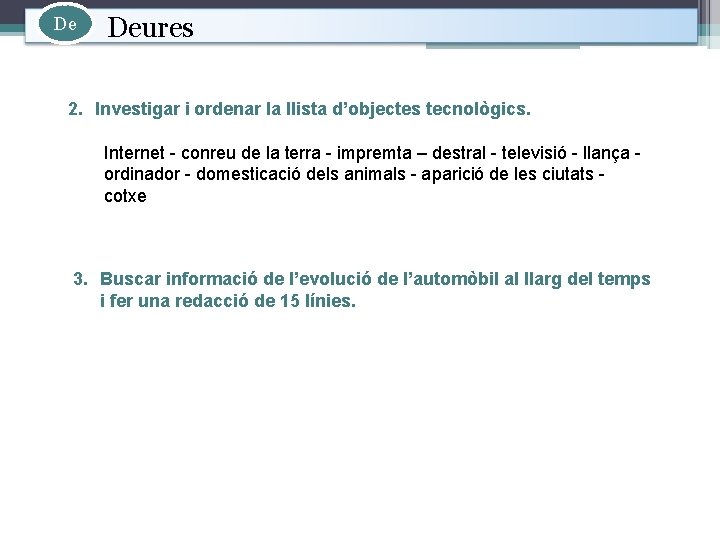 De

Deures

2. Investigar i ordenar la llista d’objectes tecnològics.

Internet - conreu de la terra - impremta – destral - televisió - llança - ordinador - domesticació dels animals - aparició de les ciutats - cotxe

3. Buscar informació de l’evolució de l’automòbil al llarg del temps i fer una redacció de 15 línies.